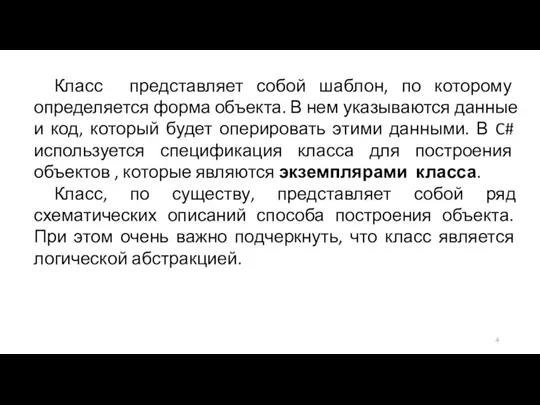 Класс представляет собой шаблон, по которому определяется форма объекта. В нем указываются данные и код, который будет оперировать этими данными. В C# используется спецификация класса для построения объектов , которые являются экземплярами класса.

Класс, по существу, представляет собой ряд схематических описаний способа построения объекта. При этом очень важно подчеркнуть, что класс является логической абстракцией.

4